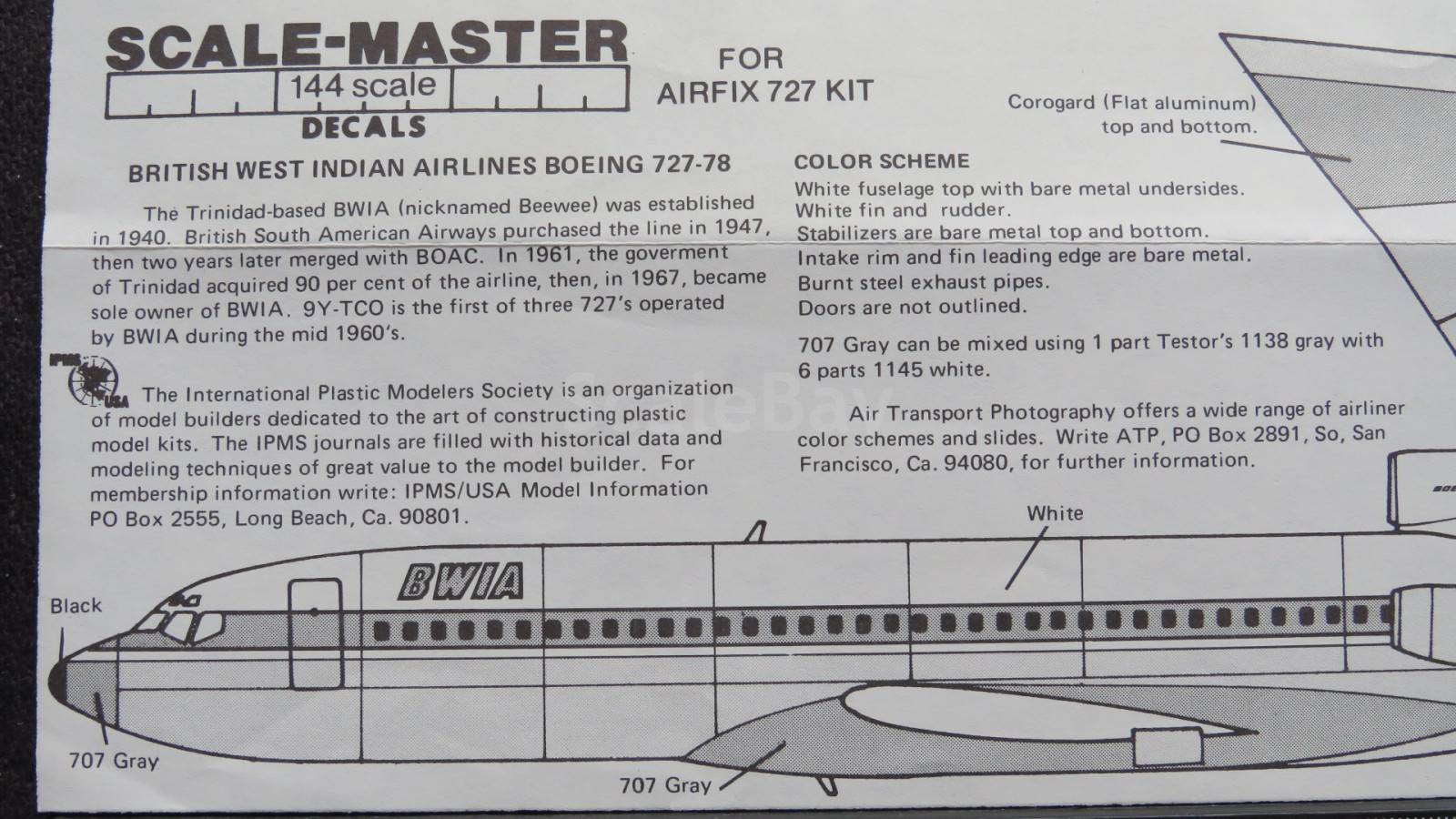 SCALE-MASTER
144 scale
DECALS

FOR
AIRFIX 727 KIT

Corogard (Flat aluminum)
top and bottom.

BRITISH WEST INDIAN AIRLINES BOEING 727-78

The Trinidad-based BWIA (nicknamed Beewee) was established in 1940. British South American Airways purchased the line in 1947, then two years later merged with BOAC. In 1961, the goverment of Trinidad acquired 90 per cent of the airline, then, in 1967, became sole owner of BWIA. 9Y-TCO is the first of three 727's operated by BWIA during the mid 1960's.

IPMS USA

The International Plastic Modelers Society is an organization of model builders dedicated to the art of constructing plastic model kits. The IPMS journals are filled with historical data and modeling techniques of great value to the model builder. For membership information write: IPMS/USA Model Information PO Box 2555, Long Beach, Ca. 90801.

COLOR SCHEME
White fuselage top with bare metal undersides.
White fin and rudder.
Stabilizers are bare metal top and bottom.
Intake rim and fin leading edge are bare metal.
Burnt steel exhaust pipes.
Doors are not outlined.

707 Gray can be mixed using 1 part Testor's 1138 gray with 6 parts 1145 white.

Air Transport Photography offers a wide range of airliner color schemes and slides. Write ATP, PO Box 2891, So, San Francisco, Ca. 94080, for further information.

White

BWIA

Black

707 Gray

707 Gray

ScaleBay